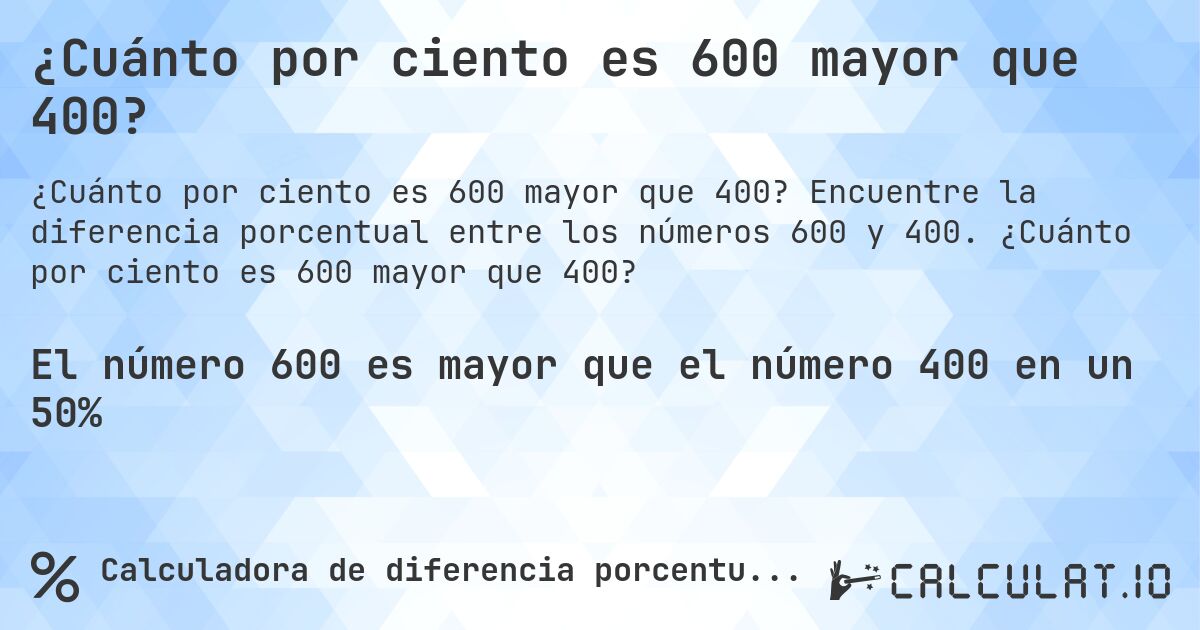 ¿Cuánto por ciento es 600 mayor que 400?

¿Cuánto por ciento es 600 mayor que 400? Encuentre la diferencia porcentual entre los números 600 y 400. ¿Cuánto por ciento es 600 mayor que 400?

El número 600 es mayor que el número 400 en un 50%

% Calculadora de diferencia porcentu...

CALCULAT.IO